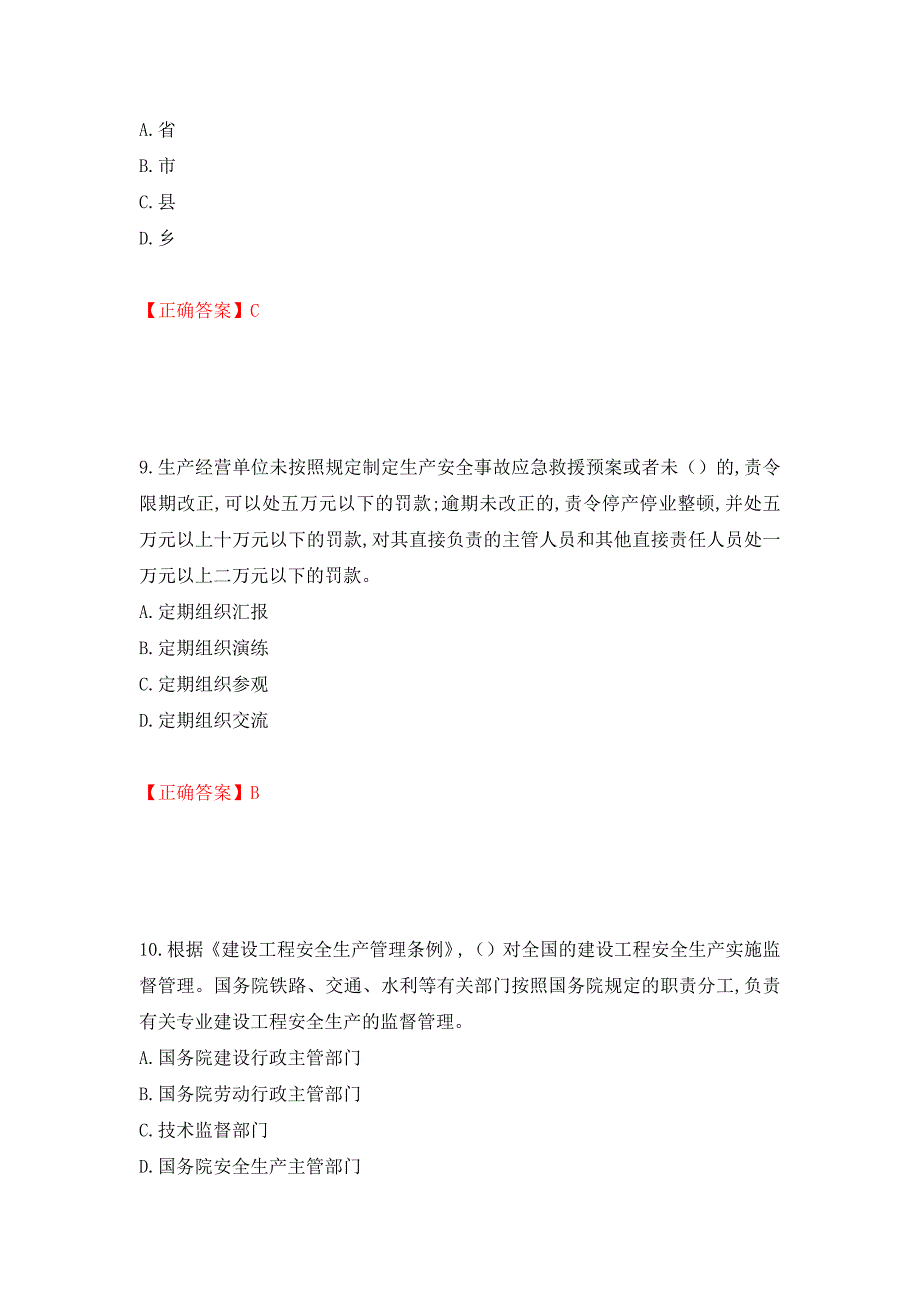 A. 省
B. 市
C. 县
D. 乡

【正确答案】C

9. 生产经营单位未按照规定制定生产安全事故应急救援预案或者未（）的，责令限期改正，可以处五万元以下的罚款；逾期未改正的，责令停产停业整顿，并处五万元以上十万元以下的罚款，对其直接负责的主管人员和其他直接责任人员处一万元以上二万元以下的罚款。
A. 定期组织汇报
B. 定期组织演练
C. 定期组织参观
D. 定期组织交流

【正确答案】B

10. 根据《建设工程安全生产管理条例》，（）对全国的建设工程安全生产实施监督管理。国务院铁路、交通、水利等有关部门按照国务院规定的职责分工，负责有关专业建设工程安全生产的监督管理。
A. 国务院建设行政主管部门
B. 国务院劳动行政主管部门
C. 技术监督部门
D. 国务院安全生产主管部门